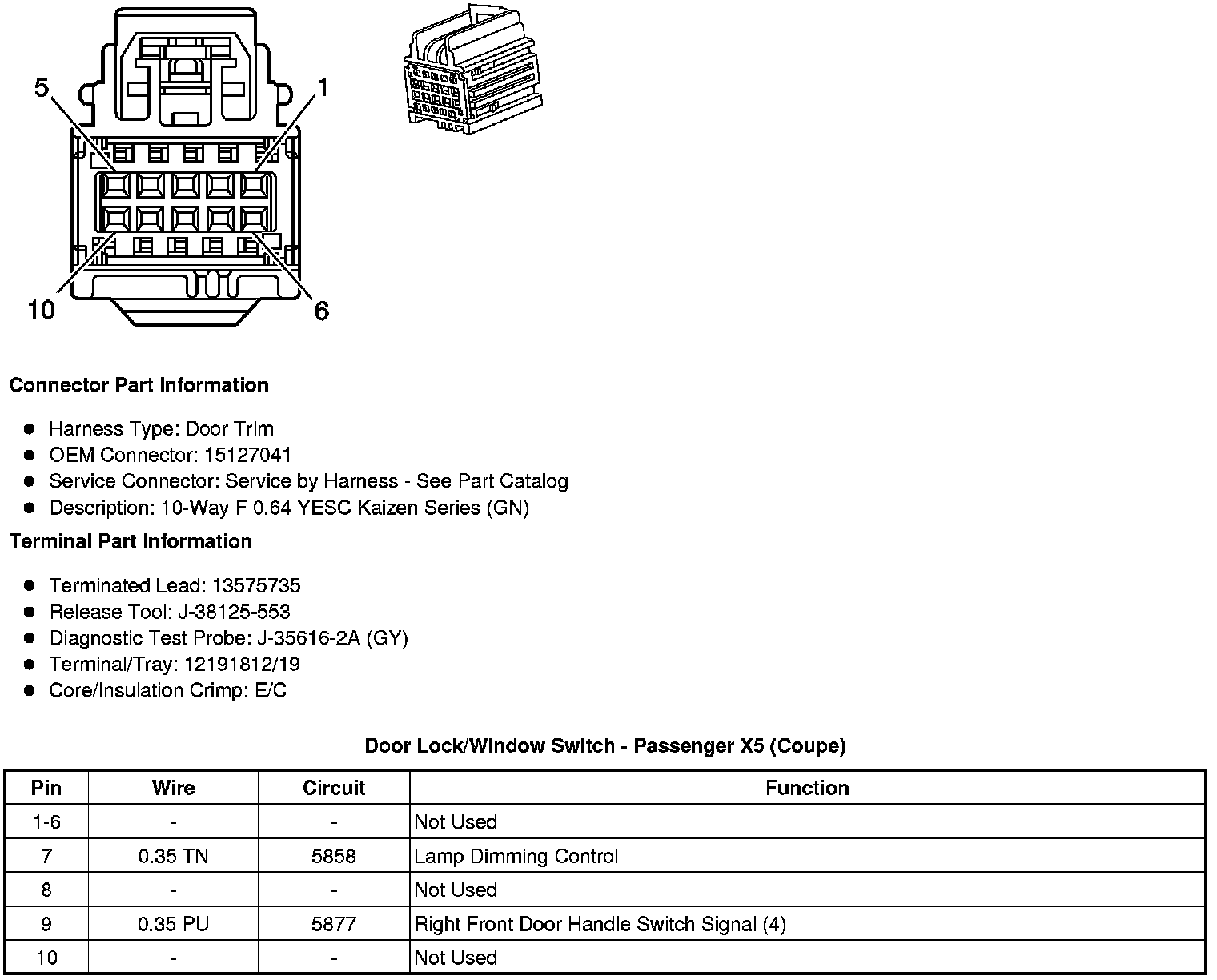 5
1
10
6

**Connector Part Information**

- Harness Type: Door Trim
- OEM Connector: 15127041
- Service Connector: Service by Harness - See Part Catalog
- Description: 10-Way F 0.64 YESC Kaizen Series (GN)

**Terminal Part Information**

- Terminated Lead: 13575735
- Release Tool: J-38125-553
- Diagnostic Test Probe: J-35616-2A (GY)
- Terminal/Tray: 12191812/19
- Core/Insulation Crimp: E/C

**Door Lock/Window Switch - Passenger X5 (Coupe)**

| Pin | Wire | Circuit | Function |
|---|---|---|---|
| 1-6 | - | - | Not Used |
| 7 | 0.35 TN | 5858 | Lamp Dimming Control |
| 8 | - | - | Not Used |
| 9 | 0.35 PU | 5877 | Right Front Door Handle Switch Signal (4) |
| 10 | - | - | Not Used |